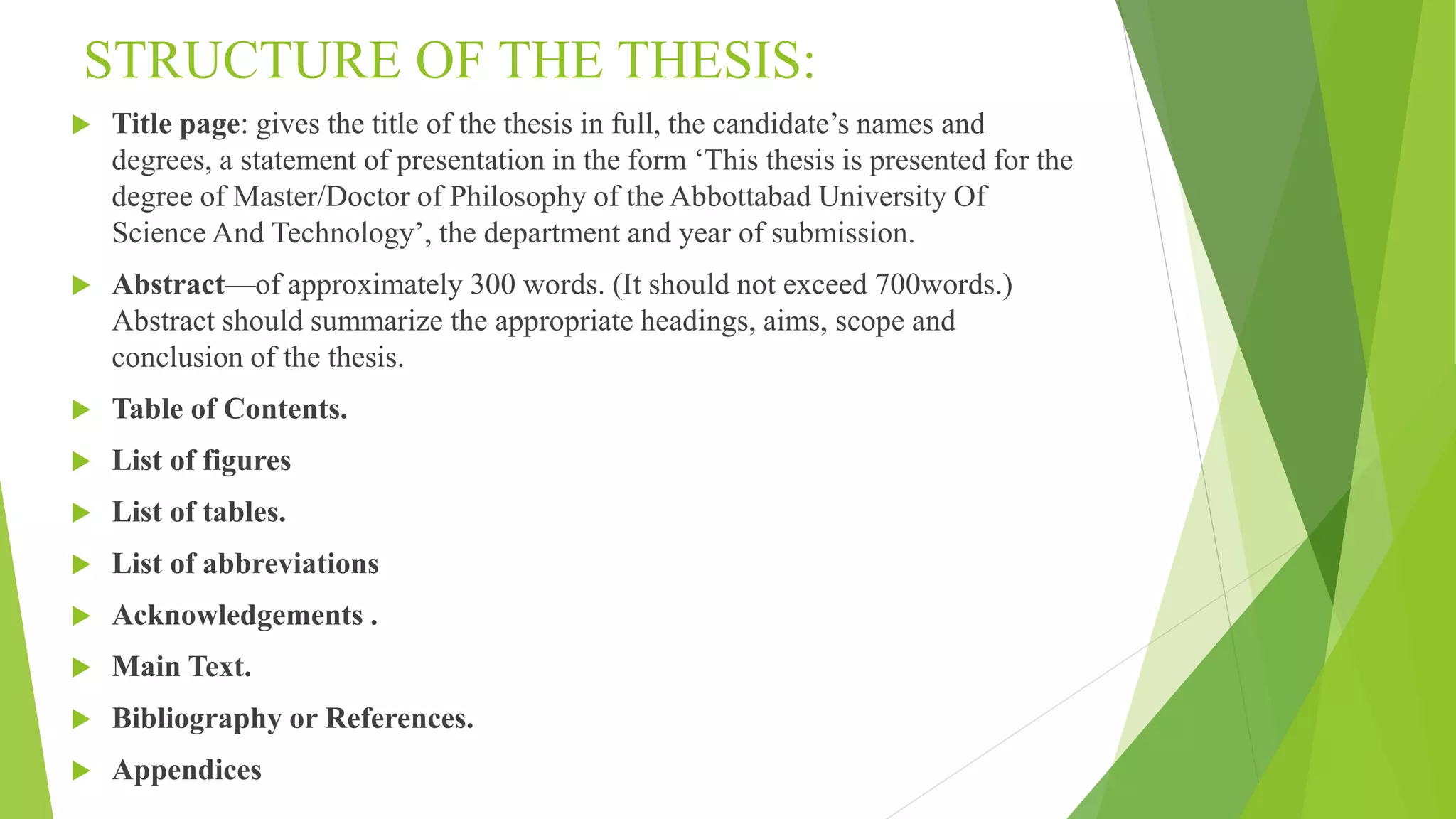 STRUCTURE OF THE THESIS:

Title page: gives the title of the thesis in full, the candidate’s names and degrees, a statement of presentation in the form ‘This thesis is presented for the degree of Master/Doctor of Philosophy of the Abbottabad University Of Science And Technology’, the department and year of submission.

Abstract—of approximately 300 words. (It should not exceed 700words.) Abstract should summarize the appropriate headings, aims, scope and conclusion of the thesis.

Table of Contents.

List of figures

List of tables.

List of abbreviations

Acknowledgements .

Main Text.

Bibliography or References.

Appendices